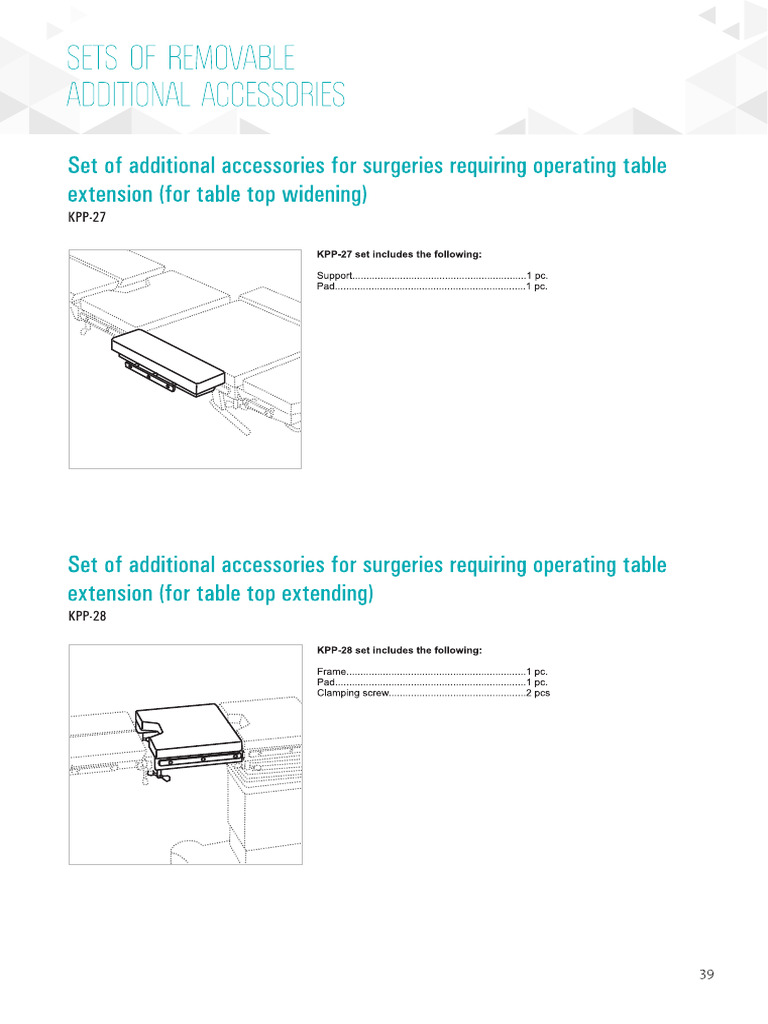 SETS OF REMOVABLE ADDITIONAL ACCESSORIES

Set of additional accessories for surgeries requiring operating table extension (for table top widening)

KPP-27

KPP-27 set includes the following:

Support 1 pc.
Pad 1 pc.

Set of additional accessories for surgeries requiring operating table extension (for table top extending)

KPP-28

KPP-28 set includes the following:

Frame 1 pc.
Pad 1 pc.
Clamping screw 2 pcs

39